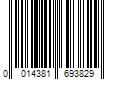 0 014381 693829